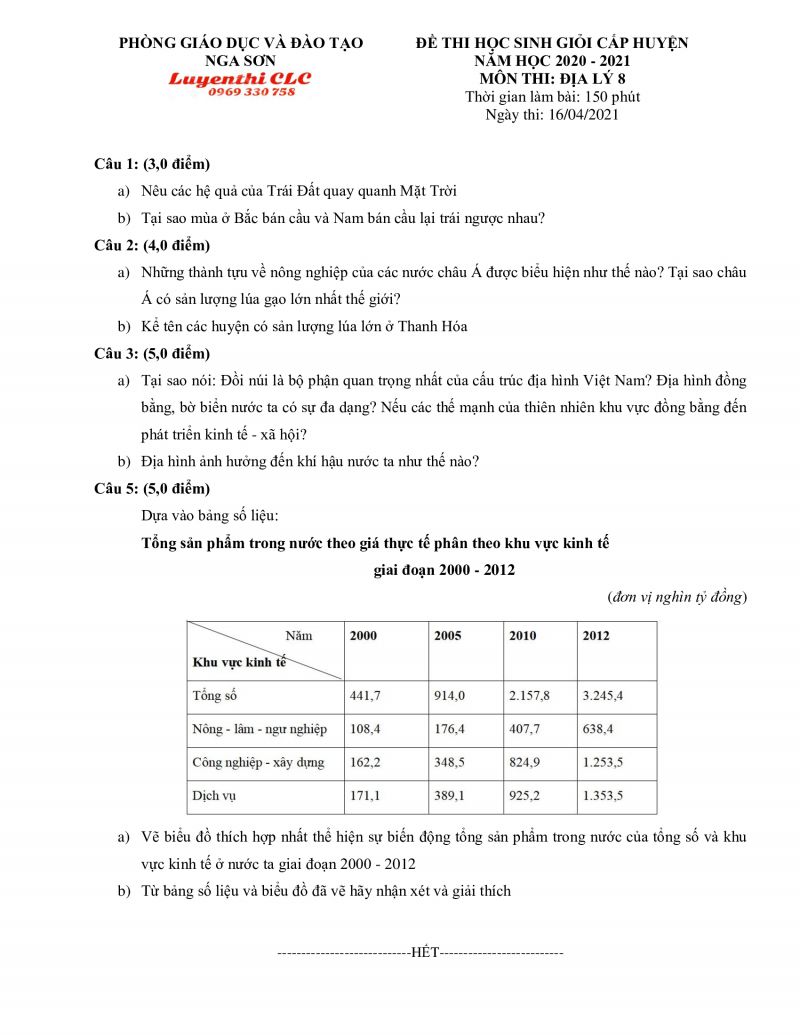 PHÒNG GIÁO DỤC VÀ ĐÀO TẠO
NGA SƠN
Luyenthi CLC
0969 330 758

ĐỀ THI HỌC SINH GIỎI CẤP HUYỆN
NĂM HỌC 2020 - 2021
MÔN THI: ĐỊA LÝ 8
Thời gian làm bài: 150 phút
Ngày thi: 16/04/2021

Câu 1: (3,0 điểm)

a) Nêu các hệ quả của Trái Đất quay quanh Mặt Trời

b) Tại sao mùa ở Bắc bán cầu và Nam bán cầu lại trái ngược nhau?

Câu 2: (4,0 điểm)

a) Những thành tựu về nông nghiệp của các nước châu Á được biểu hiện như thế nào? Tại sao châu Á có sản lượng lúa gạo lớn nhất thế giới?

b) Kể tên các huyện có sản lượng lúa lớn ở Thanh Hóa

Câu 3: (5,0 điểm)

a) Tại sao nói: Đồi núi là bộ phận quan trọng nhất của cấu trúc địa hình Việt Nam? Địa hình đồng bằng, bờ biển nước ta có sự đa dạng? Nếu các thế mạnh của thiên nhiên khu vực đồng bằng đến phát triển kinh tế - xã hội?

b) Địa hình ảnh hưởng đến khí hậu nước ta như thế nào?

Câu 5: (5,0 điểm)

Dựa vào bảng số liệu:

Tổng sản phẩm trong nước theo giá thực tế phân theo khu vực kinh tế
giai đoạn 2000 - 2012

(đơn vị nghìn tỷ đồng)

| Năm / Khu vực kinh tế | 2000 | 2005 | 2010 | 2012 |
|---|---|---|---|---|
| Tổng số | 441,7 | 914,0 | 2.157,8 | 3.245,4 |
| Nông - lâm - ngư nghiệp | 108,4 | 176,4 | 407,7 | 638,4 |
| Công nghiệp - xây dựng | 162,2 | 348,5 | 824,9 | 1.253,5 |
| Dịch vụ | 171,1 | 389,1 | 925,2 | 1.353,5 |

a) Vẽ biểu đồ thích hợp nhất thể hiện sự biến động tổng sản phẩm trong nước của tổng số và khu vực kinh tế ở nước ta giai đoạn 2000 - 2012

b) Từ bảng số liệu và biểu đồ đã vẽ hãy nhận xét và giải thích

----------------------------HẾT--------------------------